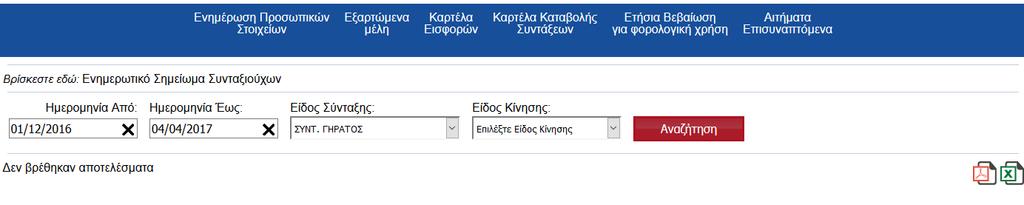 Ενημέρωση Προσωπικών Στοιχείων
Εξαρτώμενα μέλη
Καρτέλα Εισφορών
Καρτέλα Καταβολής Συντάξεων
Ετήσια Βεβαίωση για φορολογική χρήση
Αιτήματα Επισυναπτόμενα

Βρίσκεστε εδώ: Ενημερωτικό Σημείωμα Συνταξιούχων

Ημερομηνία Από:
01/12/2016
Ημερομηνία Έως:
04/04/2017
Είδος Σύνταξης:
ΣΥΝΤ. ΓΗΡΑΤΟΣ
Είδος Κίνησης:
Επιλέξτε Είδος Κίνησης
Αναζήτηση

Δεν βρέθηκαν αποτελέσματα